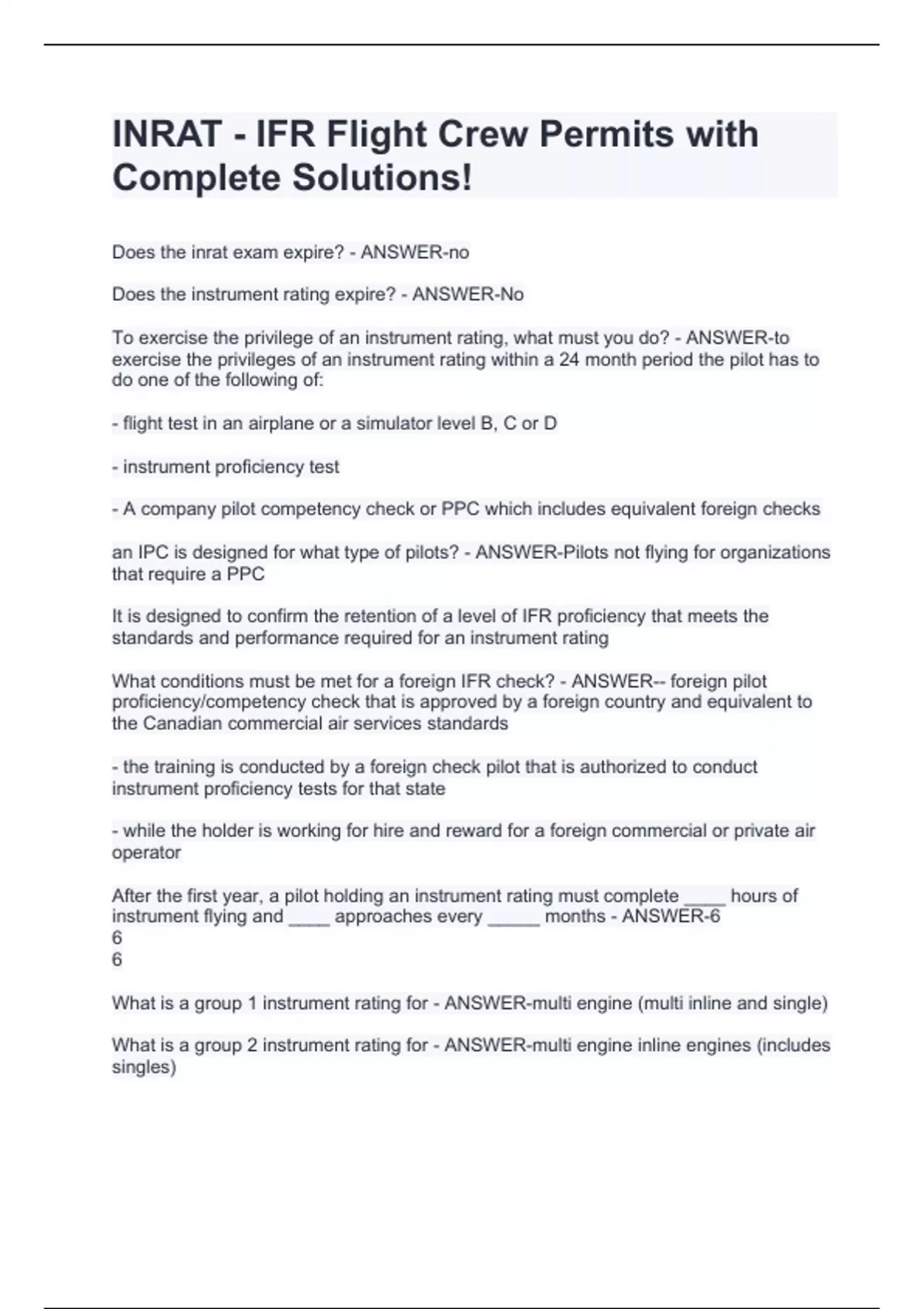 INRAT - IFR Flight Crew Permits with Complete Solutions!

Does the inrat exam expire? - ANSWER-no

Does the instrument rating expire? - ANSWER-No

To exercise the privilege of an instrument rating, what must you do? - ANSWER-to exercise the privileges of an instrument rating within a 24 month period the pilot has to do one of the following of:

- flight test in an airplane or a simulator level B, C or D

- instrument proficiency test

- A company pilot competency check or PPC which includes equivalent foreign checks

an IPC is designed for what type of pilots? - ANSWER-Pilots not flying for organizations that require a PPC

It is designed to confirm the retention of a level of IFR proficiency that meets the standards and performance required for an instrument rating

What conditions must be met for a foreign IFR check? - ANSWER-- foreign pilot proficiency/competency check that is approved by a foreign country and equivalent to the Canadian commercial air services standards

- the training is conducted by a foreign check pilot that is authorized to conduct instrument proficiency tests for that state

- while the holder is working for hire and reward for a foreign commercial or private air operator

After the first year, a pilot holding an instrument rating must complete ____ hours of instrument flying and ____ approaches every _____ months - ANSWER-6
6
6

What is a group 1 instrument rating for - ANSWER-multi engine (multi inline and single)

What is a group 2 instrument rating for - ANSWER-multi engine inline engines (includes singles)